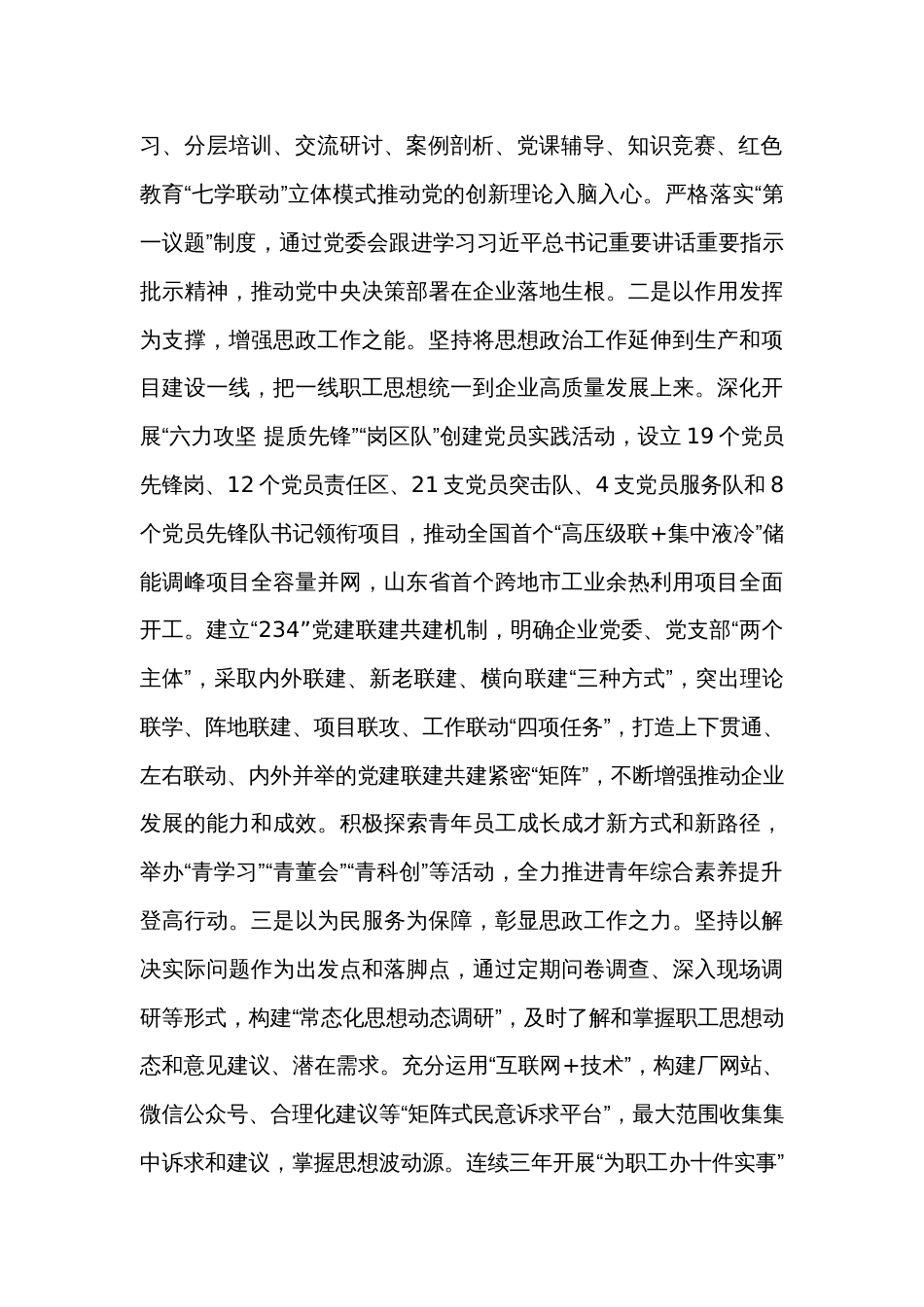 习、分层培训、交流研讨、案例剖析、党课辅导、知识竞赛、红色教育“七学联动”立体模式推动党的创新理论入脑入心。严格落实“第一议题”制度，通过党委会跟进学习习近平总书记重要讲话重要指示批示精神，推动党中央决策部署在企业落地生根。二是以作用发挥为支撑，增强思政工作之能。坚持将思想政治工作延伸到生产和项目建设一线，把一线职工思想统一到企业高质量发展上来。深化开展“六力攻坚 提质先锋”“岗区队”创建党员实践活动，设立 19 个党员先锋岗、12 个党员责任区、21 支党员突击队、4 支党员服务队和 8 个党员先锋队书记领衔项目，推动全国首个“高压级联+集中液冷”储能调峰项目全容量并网，山东省首个跨地市工业余热利用项目全面开工。建立“234”党建联建共建机制，明确企业党委、党支部“两个主体”，采取内外联建、新老联建、横向联建“三种方式”，突出理论联学、阵地联建、项目联攻、工作联动“四项任务”，打造上下贯通、左右联动、内外并举的党建联建共建紧密“矩阵”，不断增强推动企业发展的能力和成效。积极探索青年员工成长成才新方式和新路径，举办“青学习”“青董会”“青科创”等活动，全力推进青年综合素养提升登高行动。三是以为民服务为保障，彰显思政工作之力。坚持以解决实际问题作为出发点和落脚点，通过定期问卷调查、深入现场调研等形式，构建“常态化思想动态调研”，及时了解和掌握职工思想动态和意见建议、潜在需求。充分运用“互联网+技术”，构建厂网站、微信公众号、合理化建议等“矩阵式民意诉求平台”，最大范围收集集中诉求和建议，掌握思想波动源。连续三年开展“为职工办十件实事”